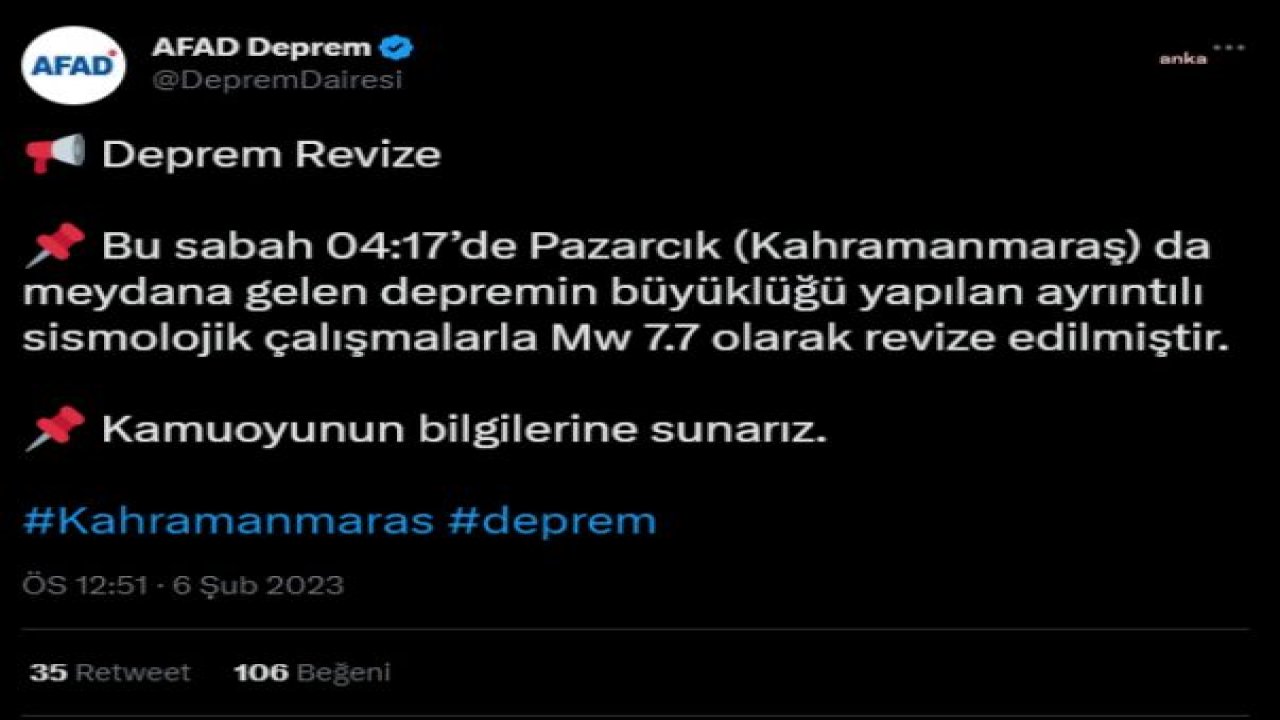 AFAD

AFAD Deprem
@DepremDairesi

anka

Deprem Revize

Bu sabah 04:17’de Pazarcık (Kahramanmaraş) da meydana gelen depremin büyüklüğü yapılan ayrıntılı sismolojik çalışmalarla Mw 7.7 olarak revize edilmiştir.

Kamuoyunun bilgilerine sunarız.

#Kahramanmaras #deprem

ÖS 12:51 · 6 Şub 2023

35 Retweet 106 Beğeni